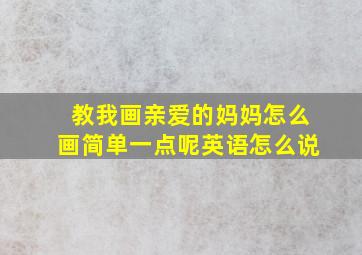 教我画亲爱的妈妈怎么画简单一点呢英语怎么说